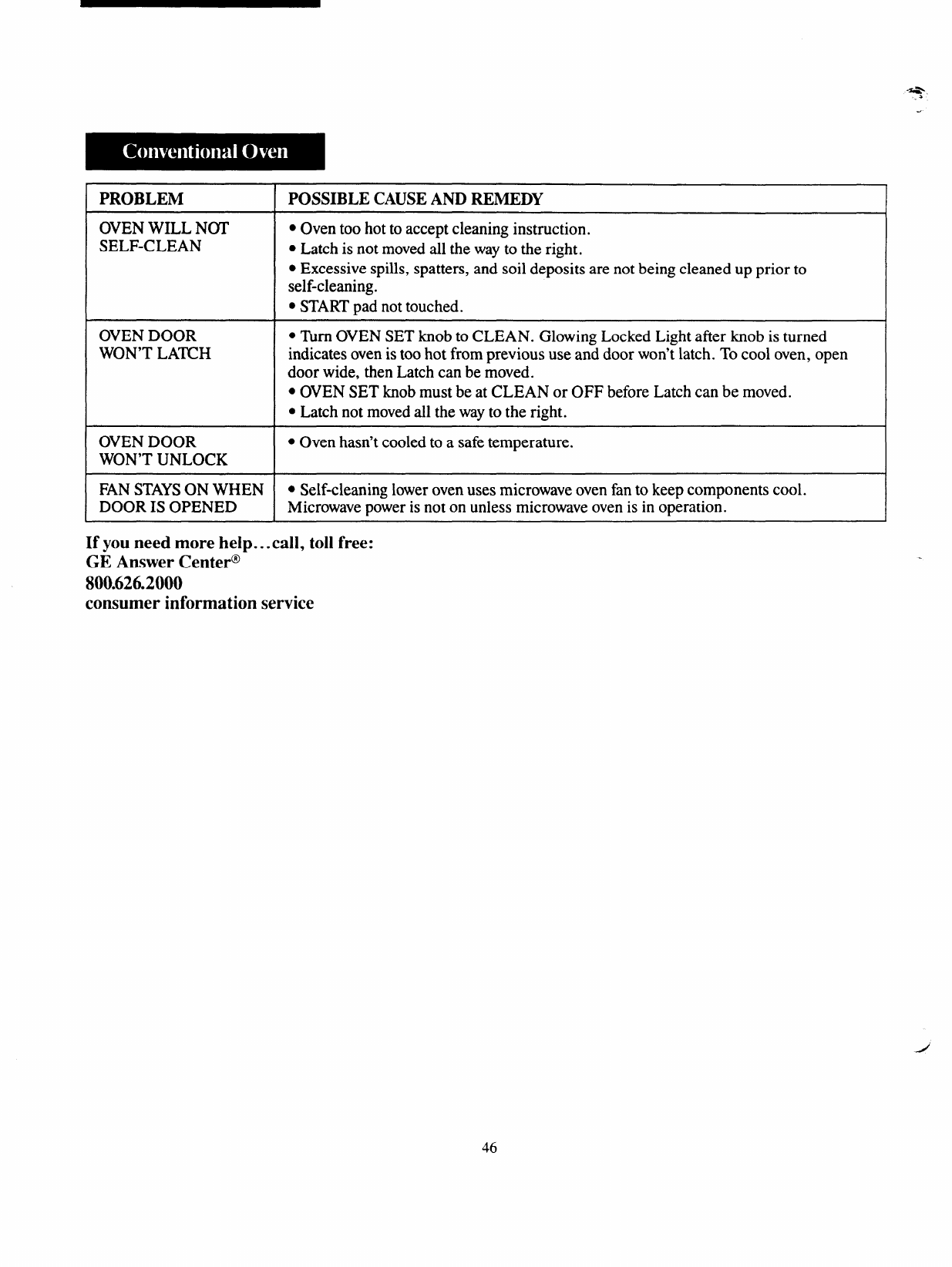 Conventional Oven

| PROBLEM | POSSIBLE CAUSE AND REMEDY |
|---|---|
| OVEN WILL NOT SELF-CLEAN | • Oven too hot to accept cleaning instruction. • Latch is not moved all the way to the right. • Excessive spills, spatters, and soil deposits are not being cleaned up prior to self-cleaning. • START pad not touched. |
| OVEN DOOR WON'T LATCH | • Turn OVEN SET knob to CLEAN. Glowing Locked Light after knob is turned indicates oven is too hot from previous use and door won't latch. To cool oven, open door wide, then Latch can be moved. • OVEN SET knob must be at CLEAN or OFF before Latch can be moved. • Latch not moved all the way to the right. |
| OVEN DOOR WON'T UNLOCK | • Oven hasn't cooled to a safe temperature. |
| FAN STAYS ON WHEN DOOR IS OPENED | • Self-cleaning lower oven uses microwave oven fan to keep components cool. Microwave power is not on unless microwave oven is in operation. |

If you need more help...call, toll free:
GE Answer Center®
800.626.2000
consumer information service

46